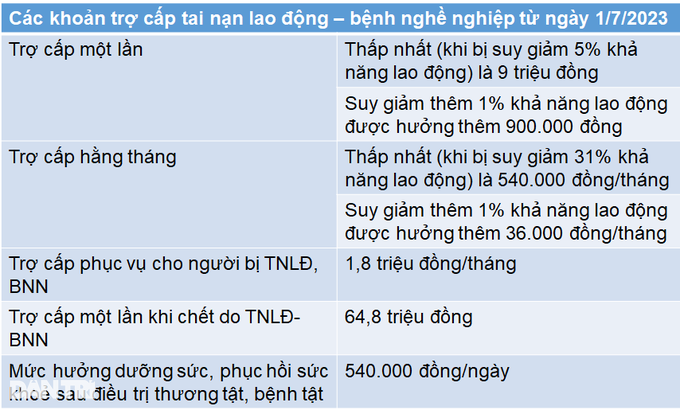 | Các khoản trợ cấp tai nạn lao động – bệnh nghề nghiệp từ ngày 1/7/2023 | |
|---|---|
| Trợ cấp một lần | Thấp nhất (khi bị suy giảm 5% khả năng lao động) là 9 triệu đồng |
| | Suy giảm thêm 1% khả năng lao động được hưởng thêm 900.000 đồng |
| Trợ cấp hằng tháng | Thấp nhất (khi bị suy giảm 31% khả năng lao động) là 540.000 đồng/tháng |
| | Suy giảm thêm 1% khả năng lao động được hưởng thêm 36.000 đồng/tháng |
| Trợ cấp phục vụ cho người bị TNLĐ, BNN | 1,8 triệu đồng/tháng |
| Trợ cấp một lần khi chết do TNLĐ-BNN | 64,8 triệu đồng |
| Mức hưởng dưỡng sức, phục hồi sức khỏe sau điều trị thương tật, bệnh tật | 540.000 đồng/ngày |

DÂN TRÍ